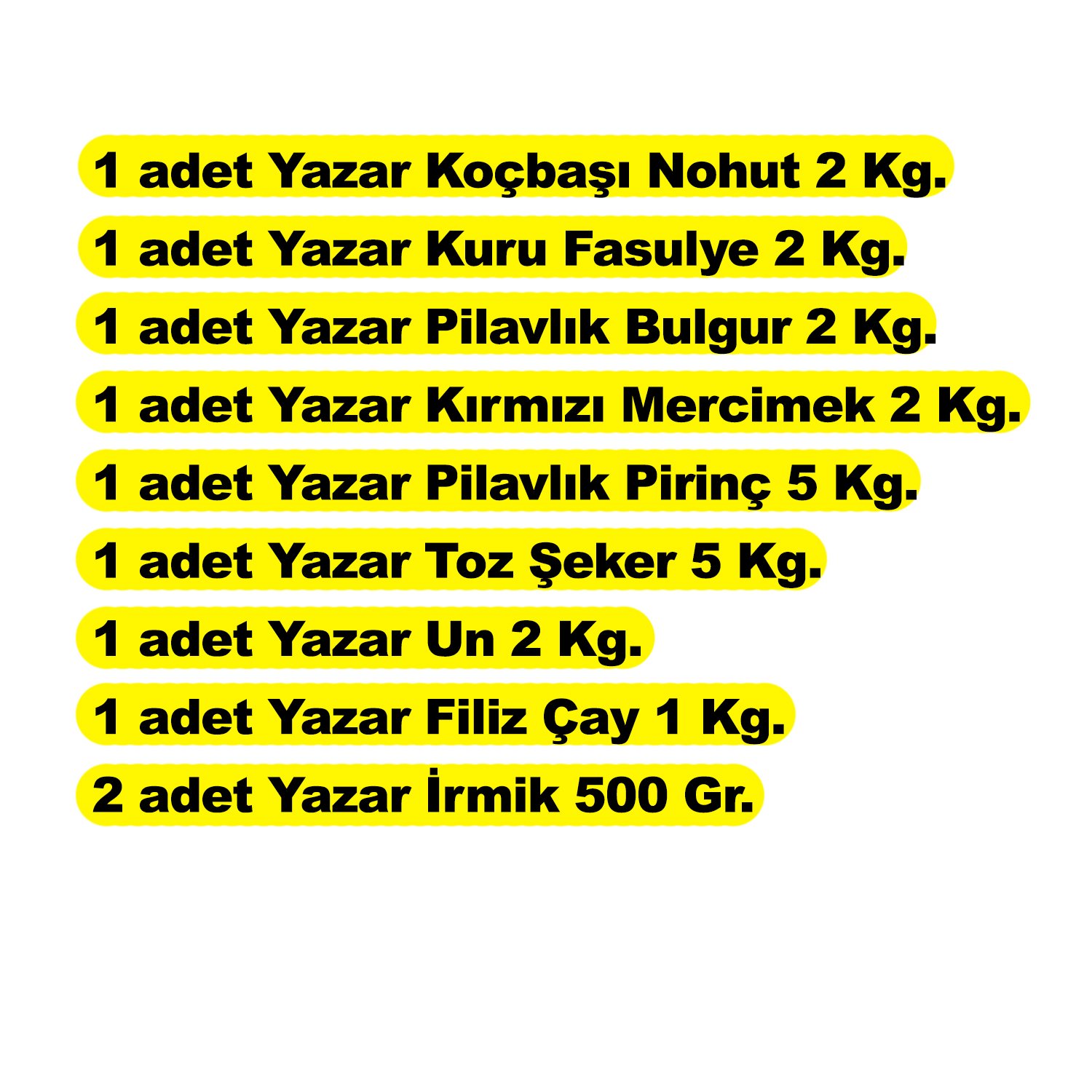 1 adet Yazar Koçbaşı Nohut 2 Kg.

1 adet Yazar Kuru Fasulye 2 Kg.

1 adet Yazar Pilavlık Bulgur 2 Kg.

1 adet Yazar Kırmızı Mercimek 2 Kg.

1 adet Yazar Pilavlık Pirinç 5 Kg.

1 adet Yazar Toz Şeker 5 Kg.

1 adet Yazar Un 2 Kg.

1 adet Yazar Filiz Çay 1 Kg.

2 adet Yazar İrmik 500 Gr.